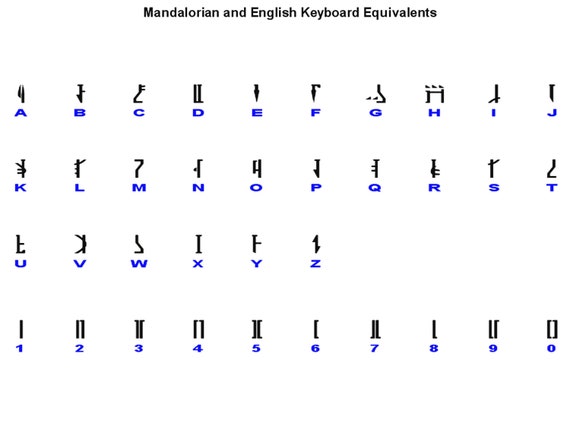 Mandalorian and English Keyboard Equivalents

A B C D E F G H I J

K L M N O P Q R S T

U V W X Y Z

1 2 3 4 5 6 7 8 9 0